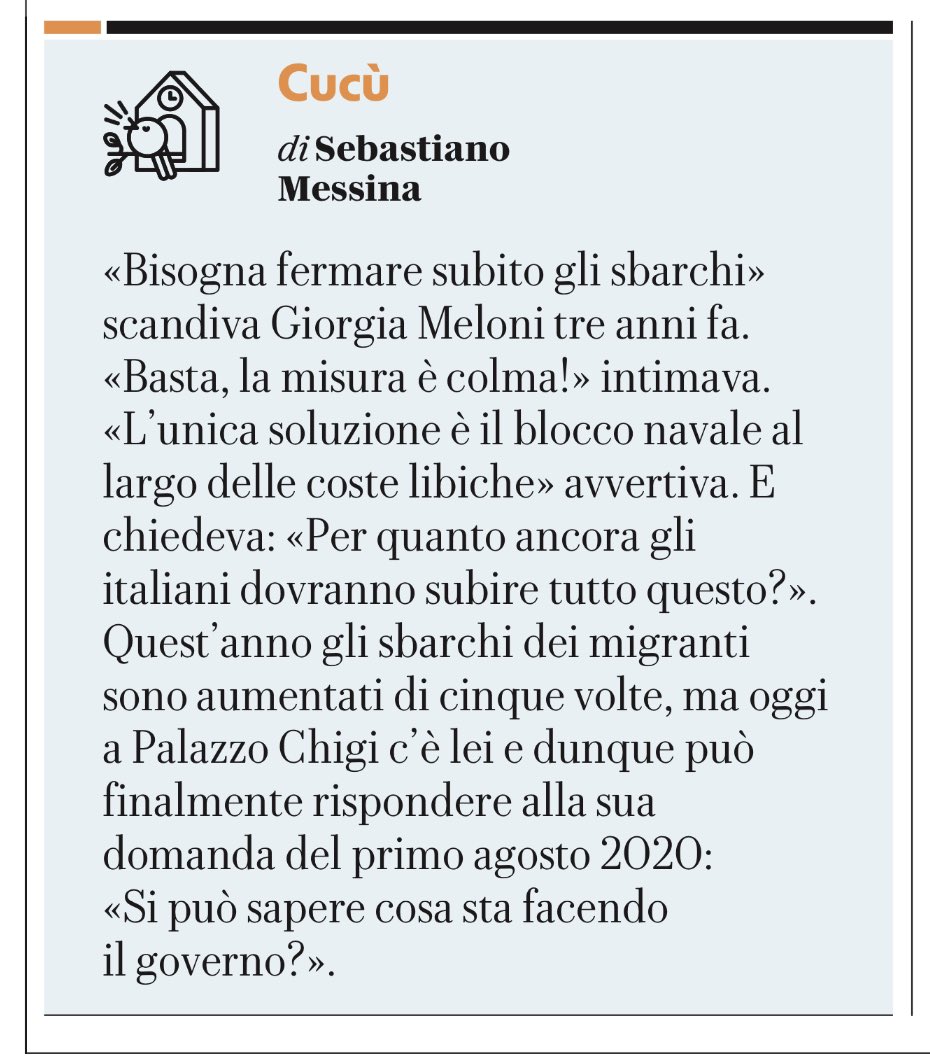 Cucù

di Sebastiano Messina

«Bisogna fermare subito gli sbarchi» scandiva Giorgia Meloni tre anni fa. «Basta, la misura è colma!» intimava. «L'unica soluzione è il blocco navale al largo delle coste libiche» avvertiva. E chiedeva: «Per quanto ancora gli italiani dovranno subire tutto questo?». Quest'anno gli sbarchi dei migranti sono aumentati di cinque volte, ma oggi a Palazzo Chigi c'è lei e dunque può finalmente rispondere alla sua domanda del primo agosto 2020: «Si può sapere cosa sta facendo il governo?».